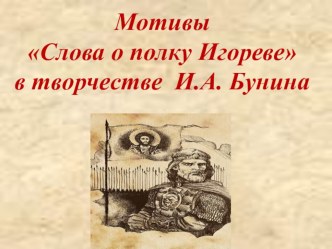 Мотивы
«Слова о полку Игореве»
в творчестве И.А. Бунина